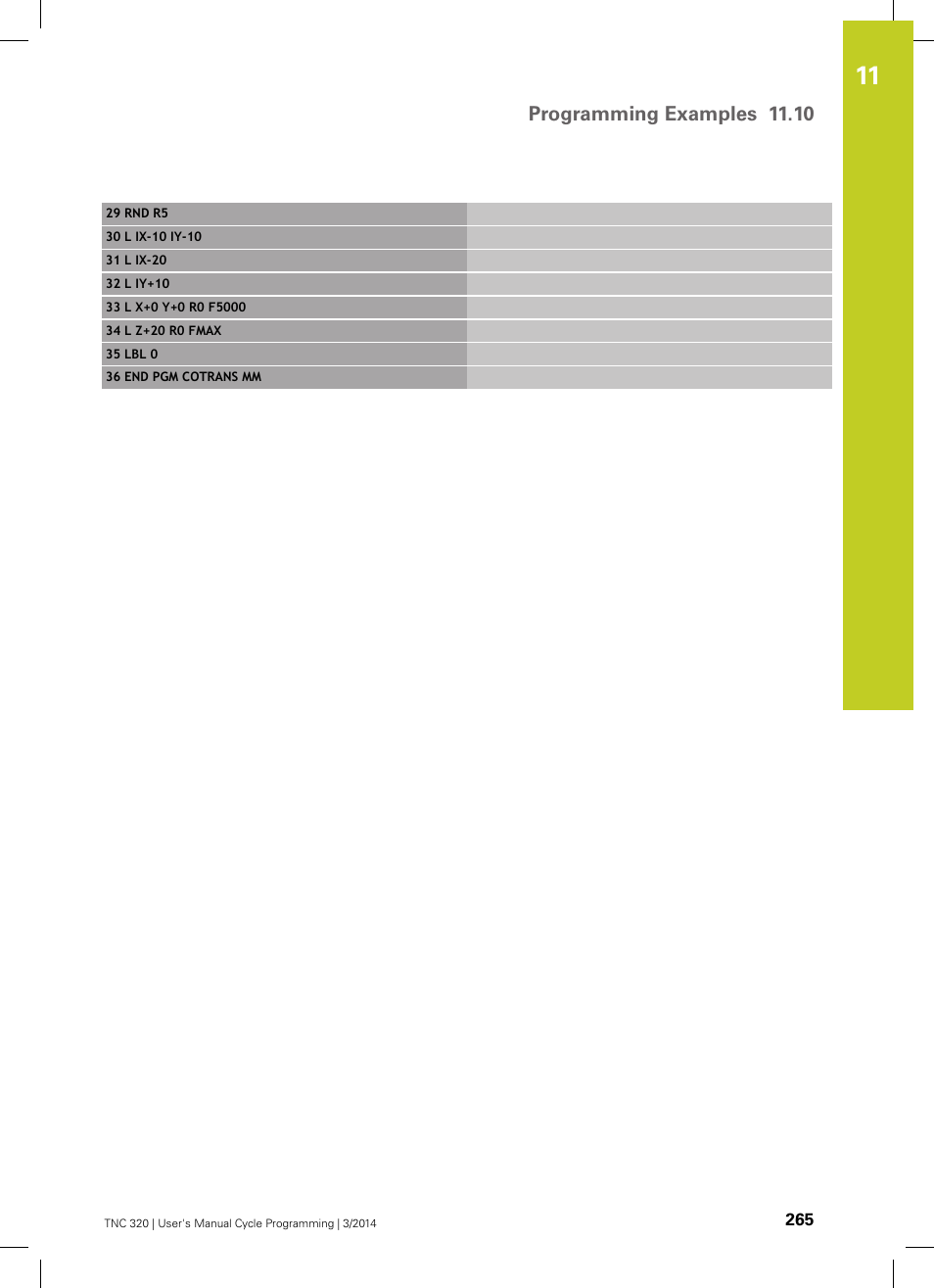 11

Programming Examples 11.10

| 29 RND R5 | |
|---|---|
| 30 L IX-10 IY-10 | |
| 31 L IX-20 | |
| 32 L IY+10 | |
| 33 L X+0 Y+0 R0 F5000 | |
| 34 L Z+20 R0 FMAX | |
| 35 LBL 0 | |
| 36 END PGM COTRANS MM | |

TNC 320 | User's Manual Cycle Programming | 3/2014

265